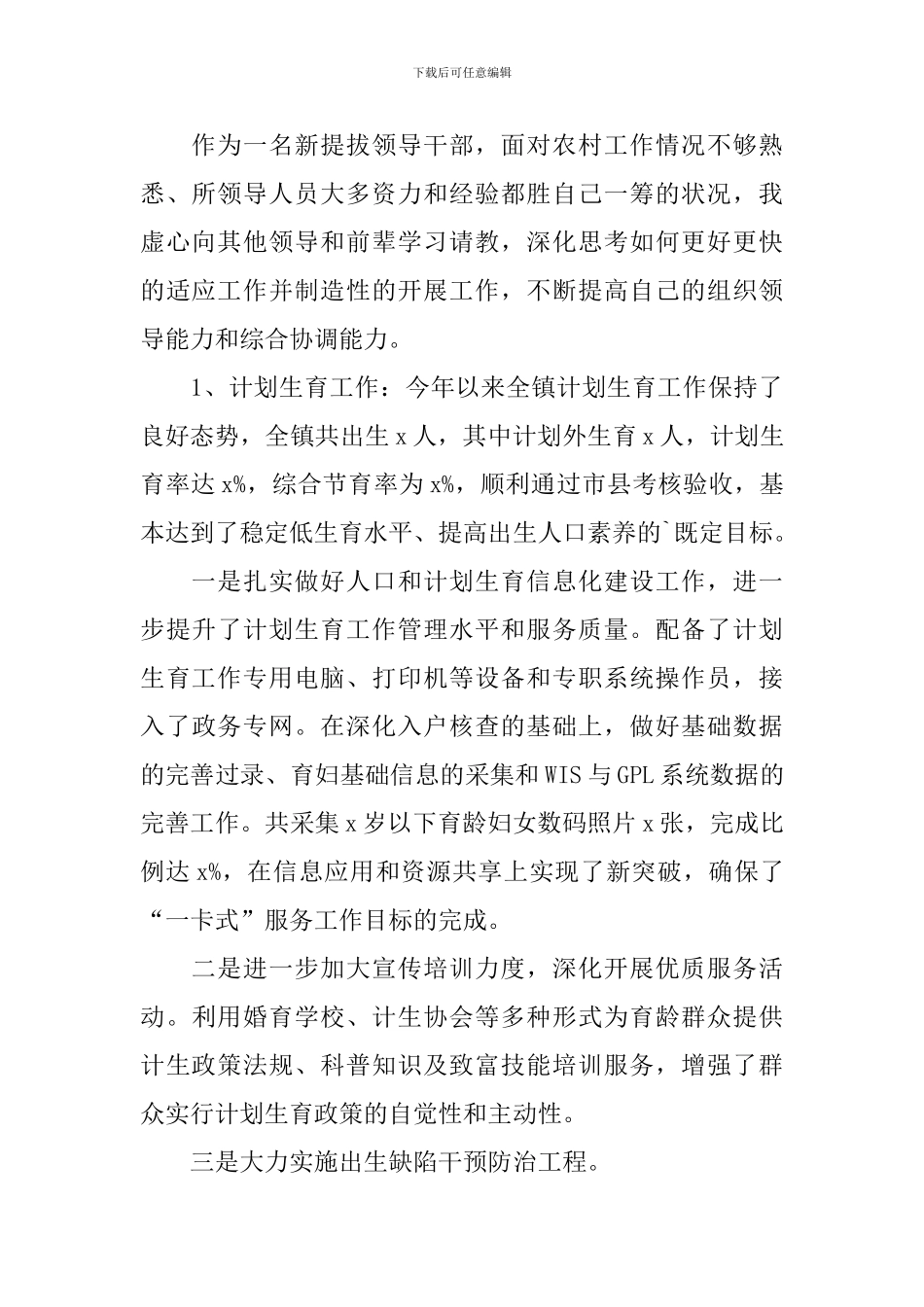 下载后可任意编辑

作为一名新提拔领导干部，面对农村工作情况不够熟悉、所领导人员大多资力和经验都胜自己一筹的状况，我虚心向其他领导和前辈学习请教，深化思考如何更好更快的适应工作并制造性的开展工作，不断提高自己的组织领导能力和综合协调能力。

1、计划生育工作：今年以来全镇计划生育工作保持了良好态势，全镇共出生 x 人，其中计划外生育 x 人，计划生育率达 x%，综合节育率为 x%，顺利通过市县考核验收，基本达到了稳定低生育水平、提高出生人口素养的`既定目标。

一是扎实做好人口和计划生育信息化建设工作，进一步提升了计划生育工作管理水平和服务质量。配备了计划生育工作专用电脑、打印机等设备和专职系统操作员，接入了政务专网。在深化入户核查的基础上，做好基础数据的完善过录、育妇基础信息的采集和 WIS 与 GPL 系统数据的完善工作。共采集 x 岁以下育龄妇女数码照片 x 张，完成比例达 x%，在信息应用和资源共享上实现了新突破，确保了“一卡式”服务工作目标的完成。

二是进一步加大宣传培训力度，深化开展优质服务活动。利用婚育学校、计生协会等多种形式为育龄群众提供计生政策法规、科普知识及致富技能培训服务，增强了群众实行计划生育政策的自觉性和主动性。

三是大力实施出生缺陷干预防治工程。